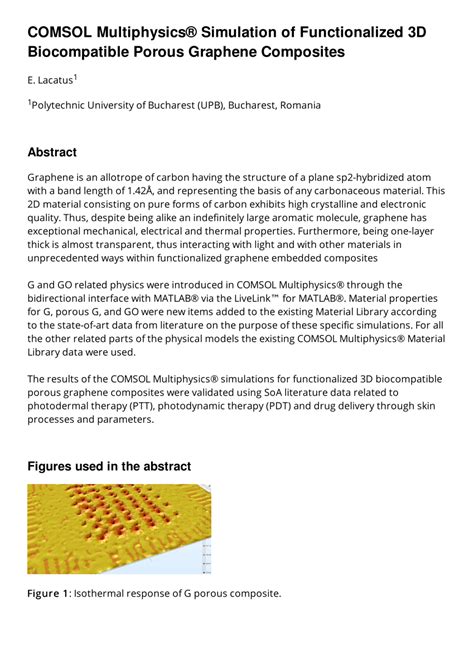 COMSOL Multiphysics® Simulation of Functionalized 3D Biocompatible Porous Graphene Composites

E. Lacatus$^1$

$^1$Polytechnic University of Bucharest (UPB), Bucharest, Romania

Abstract

Graphene is an allotrope of carbon having the structure of a plane sp2-hybridized atom with a band length of 1.42Å, and representing the basis of any carbonaceous material. This 2D material consisting on pure forms of carbon exhibits high crystalline and electronic quality. Thus, despite being alike an indefinitely large aromatic molecule, graphene has exceptional mechanical, electrical and thermal properties. Furthermore, being one-layer thick is almost transparent, thus interacting with light and with other materials in unprecedented ways within functionalized graphene embedded composites

G and GO related physics were introduced in COMSOL Multiphysics® through the bidirectional interface with MATLAB® via the LiveLink™ for MATLAB®. Material properties for G, porous G, and GO were new items added to the existing Material Library according to the state-of-art data from literature on the purpose of these specific simulations. For all the other related parts of the physical models the existing COMSOL Multiphysics® Material Library data were used.

The results of the COMSOL Multiphysics® simulations for functionalized 3D biocompatible porous graphene composites were validated using SoA literature data related to photodermal therapy (PTT), photodynamic therapy (PDT) and drug delivery through skin processes and parameters.

Figures used in the abstract

Figure 1: Isothermal response of G porous composite.